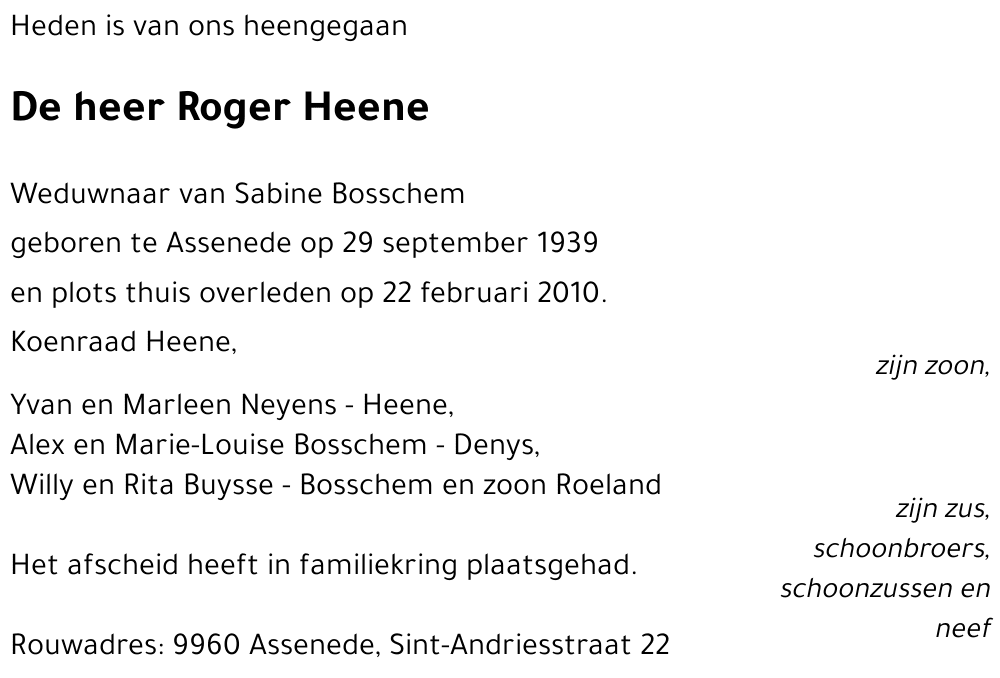 Heden is van ons heengegaan

De heer Roger Heene

Weduwnaar van Sabine Bosschem

geboren te Assenede op 29 september 1939

en plots thuis overleden op 22 februari 2010.

Koenraad Heene,

zijn zoon,

Yvan en Marleen Neyens - Heene,
Alex en Marie-Louise Bosschem - Denys,
Willy en Rita Buysse - Bosschem en zoon Roeland

zijn zus, schoonbroers, schoonzussen en neef

Het afscheid heeft in familiekring plaatsgehad.

Rouwadres: 9960 Assenede, Sint-Andriesstraat 22